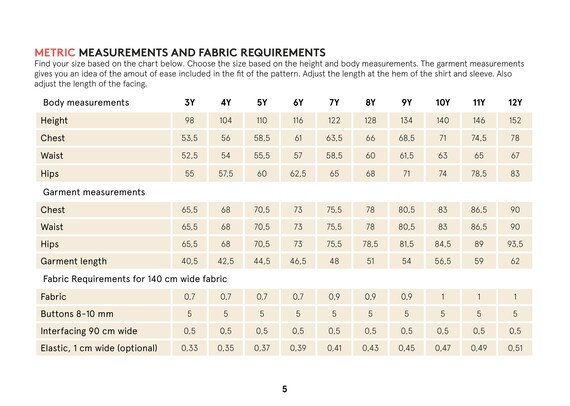 METRIC MEASUREMENTS AND FABRIC REQUIREMENTS
Find your size based on the chart below. Choose the size based on the height and body measurements. The garment measurements gives you an idea of the amout of ease included in the fit of the pattern. Adjust the length at the hem of the shirt and sleeve. Also adjust the length of the facing.

| Body measurements | 3Y | 4Y | 5Y | 6Y | 7Y | 8Y | 9Y | 10Y | 11Y | 12Y |
|---|---|---|---|---|---|---|---|---|---|---|
| Height | 98 | 104 | 110 | 116 | 122 | 128 | 134 | 140 | 146 | 152 |
| Chest | 53,5 | 56 | 58,5 | 61 | 63,5 | 66 | 68,5 | 71 | 74,5 | 78 |
| Waist | 52,5 | 54 | 55,5 | 57 | 58,5 | 60 | 61,5 | 63 | 65 | 67 |
| Hips | 55 | 57,5 | 60 | 62,5 | 65 | 68 | 71 | 74 | 78,5 | 83 |
| Garment measurements | | | | | | | | | | |
| Chest | 65,5 | 68 | 70,5 | 73 | 75,5 | 78 | 80,5 | 83 | 86,5 | 90 |
| Waist | 65,5 | 68 | 70,5 | 73 | 75,5 | 78 | 80,5 | 83 | 86,5 | 90 |
| Hips | 65,5 | 68 | 70,5 | 73 | 75,5 | 78,5 | 81,5 | 84,5 | 89 | 93,5 |
| Garment length | 40,5 | 42,5 | 44,5 | 46,5 | 48 | 51 | 54 | 56,5 | 59 | 62 |
| Fabric Requirements for 140 cm wide fabric | | | | | | | | | | |
| Fabric | 0,7 | 0,7 | 0,7 | 0,7 | 0,9 | 0,9 | 0,9 | 1 | 1 | 1 |
| Buttons 8-10 mm | 5 | 5 | 5 | 5 | 5 | 5 | 5 | 5 | 5 | 5 |
| Interfacing 90 cm wide | 0,5 | 0,5 | 0,5 | 0,5 | 0,5 | 0,5 | 0,5 | 0,5 | 0,5 | 0,5 |
| Elastic, 1 cm wide (optional) | 0,33 | 0,35 | 0,37 | 0,39 | 0,41 | 0,43 | 0,45 | 0,47 | 0,49 | 0,51 |

5